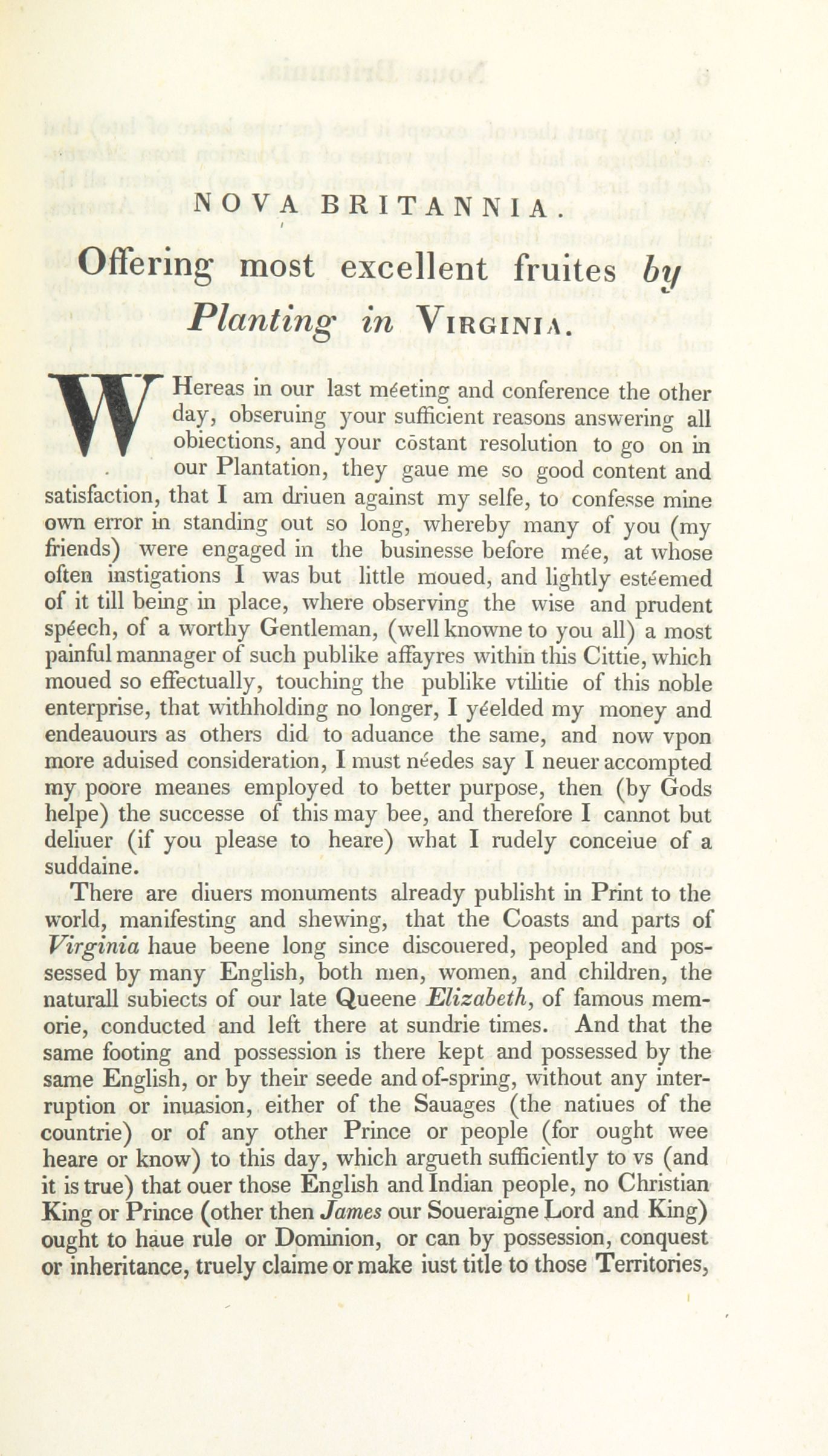 NOVA BRITANNIA.

Offering most excellent fruites by Planting in VIRGINIA.

WHereas in our last méeting and conference the other day, obseruing your sufficient reasons answering all obiections, and your cõstant resolution to go on in our Plantation, they gaue me so good content and satisfaction, that I am driuen against my selfe, to confesse mine own error in standing out so long, whereby many of you (my friends) were engaged in the businesse before mée, at whose often instigations I was but little moued, and lightly estéemed of it till being in place, where observing the wise and prudent spéech, of a worthy Gentleman, (well knowne to you all) a most painful mannager of such publike affayres within this Cittie, which moued so effectually, touching the publike vtilitie of this noble enterprise, that withholding no longer, I yéelded my money and endeauours as others did to aduance the same, and now vpon more aduised consideration, I must néedes say I neuer accompted my poore meanes employed to better purpose, then (by Gods helpe) the successe of this may bee, and therefore I cannot but deliuer (if you please to heare) what I rudely conceiue of a suddaine.

There are diuers monuments already publisht in Print to the world, manifesting and shewing, that the Coasts and parts of Virginia haue beene long since discouered, peopled and possessed by many English, both men, women, and children, the naturall subiects of our late Queene Elizabeth, of famous memorie, conducted and left there at sundrie times. And that the same footing and possession is there kept and possessed by the same English, or by their seede and of-spring, without any interruption or inuasion, either of the Sauages (the natiues of the countrie) or of any other Prince or people (for ought wee heare or know) to this day, which argueth sufficiently to vs (and it is true) that ouer those English and Indian people, no Christian King or Prince (other then James our Soueraigne Lord and King) ought to haue rule or Dominion, or can by possession, conquest or inheritance, truely claime or make iust title to those Territories,